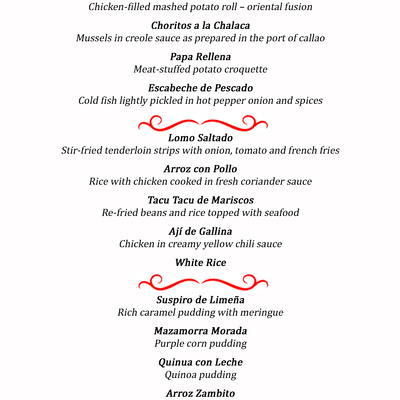 Chicken-filled mashed potato roll – oriental fusion

Choritos a la Chalaca
Mussels in creole sauce as prepared in the port of callao

Papa Rellena
Meat-stuffed potato croquette

Escabeche de Pescado
Cold fish lightly pickled in hot pepper onion and spices

Lomo Saltado
Stir-fried tenderloin strips with onion, tomato and french fries

Arroz con Pollo
Rice with chicken cooked in fresh coriander sauce

Tacu Tacu de Mariscos
Re-fried beans and rice topped with seafood

Ají de Gallina
Chicken in creamy yellow chili sauce

White Rice

Suspiro de Limeña
Rich caramel pudding with meringue

Mazamorra Morada
Purple corn pudding

Quinua con Leche
Quinoa pudding

Arroz Zambito